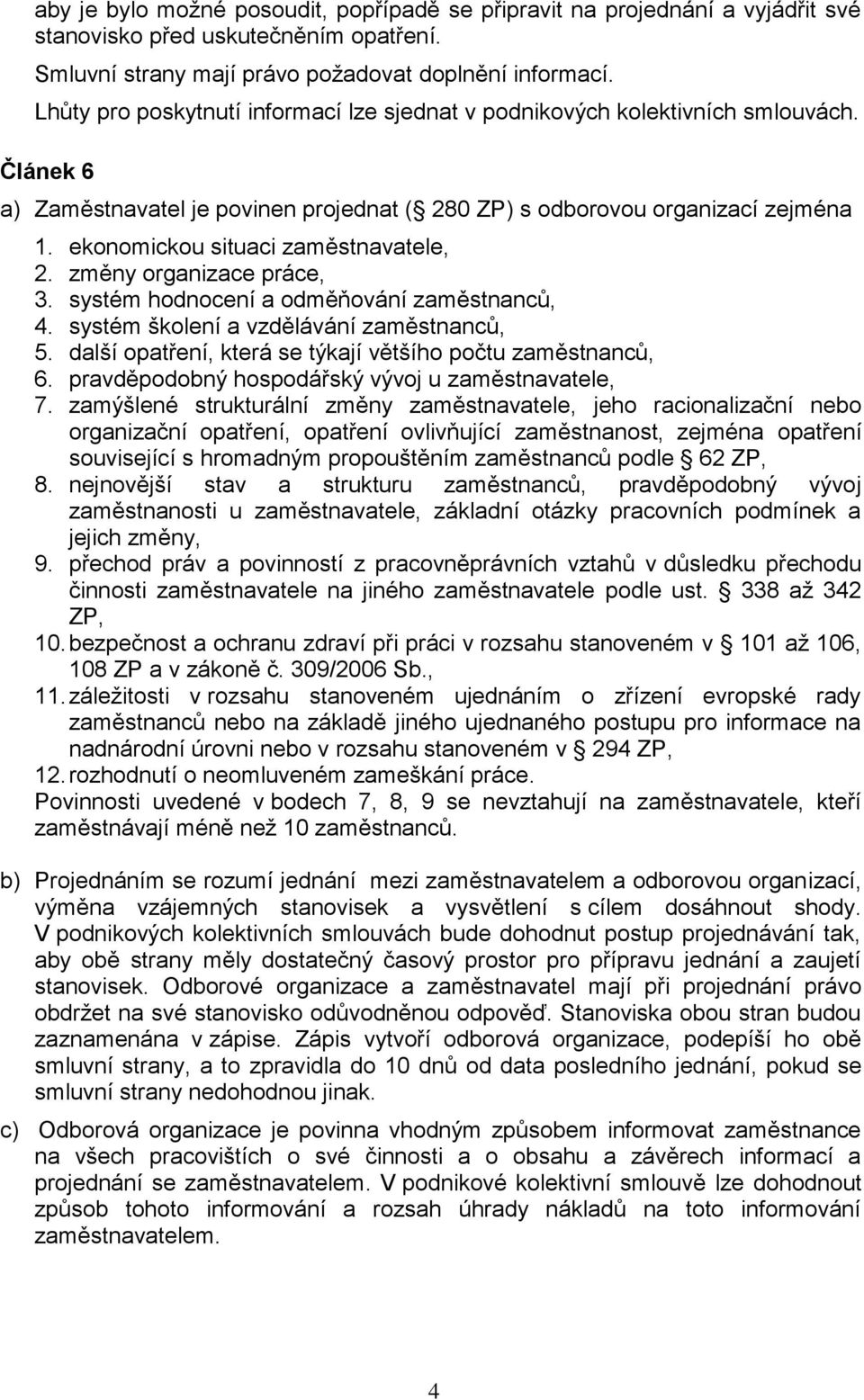 aby je bylo možné posoudit, popřípadě se připravit na projednání a vyjádřit své stanovisko před uskutečněním opatření.

Smluvní strany mají právo požadovat doplnění informací.

Lhůty pro poskytnutí informací lze sjednat v podnikových kolektivních smlouvách.

Článek 6

a) Zaměstnavatel je povinen projednat ( 280 ZP) s odborovou organizací zejména

1. ekonomickou situaci zaměstnavatele,
2. změny organizace práce,
3. systém hodnocení a odměňování zaměstnanců,
4. systém školení a vzdělávání zaměstnanců,
5. další opatření, která se týkají většího počtu zaměstnanců,
6. pravděpodobný hospodářský vývoj u zaměstnavatele,
7. zamýšlené strukturální změny zaměstnavatele, jeho racionalizační nebo organizační opatření, opatření ovlivňující zaměstnanost, zejména opatření související s hromadným propouštěním zaměstnanců podle 62 ZP,
8. nejnovější stav a strukturu zaměstnanců, pravděpodobný vývoj zaměstnanosti u zaměstnavatele, základní otázky pracovních podmínek a jejich změny,
9. přechod práv a povinností z pracovněprávních vztahů v důsledku přechodu činnosti zaměstnavatele na jiného zaměstnavatele podle ust. 338 až 342 ZP,
10. bezpečnost a ochranu zdraví při práci v rozsahu stanoveném v 101 až 106, 108 ZP a v zákoně č. 309/2006 Sb.,
11. záležitosti v rozsahu stanoveném ujednáním o zřízení evropské rady zaměstnanců nebo na základě jiného ujednaného postupu pro informace na nadnárodní úrovni nebo v rozsahu stanoveném v 294 ZP,
12. rozhodnutí o neomluveném zameškání práce.

Povinnosti uvedené v bodech 7, 8, 9 se nevztahují na zaměstnavatele, kteří zaměstnávají méně než 10 zaměstnanců.

b) Projednáním se rozumí jednání mezi zaměstnavatelem a odborovou organizací, výměna vzájemných stanovisek a vysvětlení s cílem dosáhnout shody. V podnikových kolektivních smlouvách bude dohodnut postup projednávání tak, aby obě strany měly dostatečný časový prostor pro přípravu jednání a zaujetí stanovisek. Odborové organizace a zaměstnavatel mají při projednání právo obdržet na své stanovisko odůvodněnou odpověď. Stanoviska obou stran budou zaznamenána v zápise. Zápis vytvoří odborová organizace, podepíší ho obě smluvní strany, a to zpravidla do 10 dnů od data posledního jednání, pokud se smluvní strany nedohodnou jinak.

c) Odborová organizace je povinna vhodným způsobem informovat zaměstnance na všech pracovištích o své činnosti a o obsahu a závěrech informací a projednání se zaměstnavatelem. V podnikové kolektivní smlouvě lze dohodnout způsob tohoto informování a rozsah úhrady nákladů na toto informování zaměstnavatelem.

4